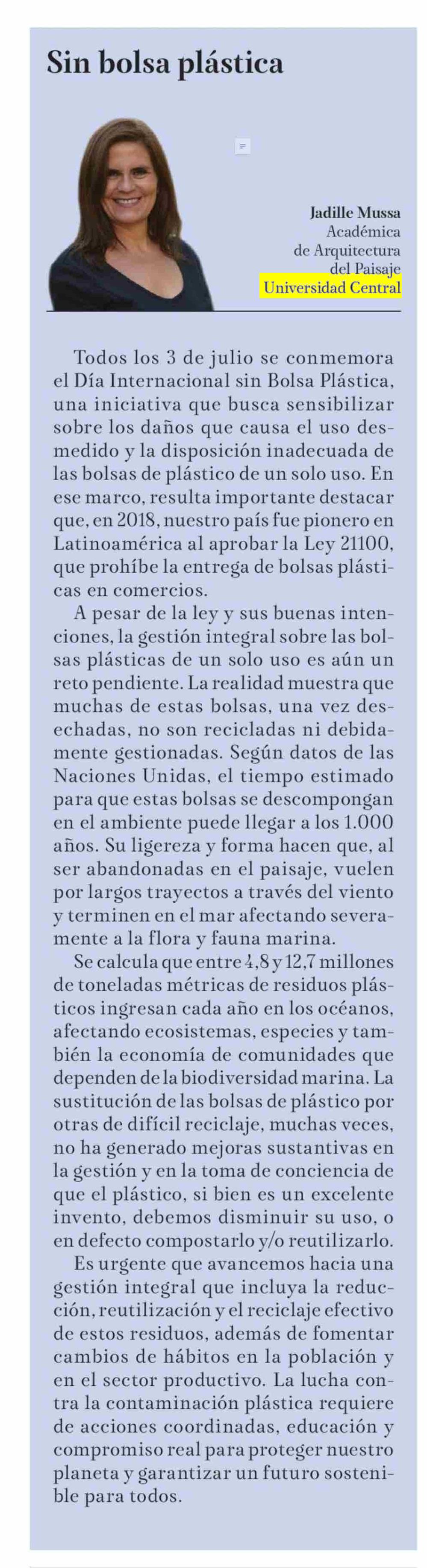 Sin bolsa plástica

Jadille Mussa
Académica
de Arquitectura
del Paisaje
Universidad Central

Todos los 3 de julio se conmemora el Día Internacional sin Bolsa Plástica, una iniciativa que busca sensibilizar sobre los daños que causa el uso desmedido y la disposición inadecuada de las bolsas de plástico de un solo uso. En ese marco, resulta importante destacar que, en 2018, nuestro país fue pionero en Latinoamérica al aprobar la Ley 21100, que prohíbe la entrega de bolsas plásticas en comercios.

A pesar de la ley y sus buenas intenciones, la gestión integral sobre las bolsas plásticas de un solo uso es aún un reto pendiente. La realidad muestra que muchas de estas bolsas, una vez desechadas, no son recicladas ni debidamente gestionadas. Según datos de las Naciones Unidas, el tiempo estimado para que estas bolsas se descompongan en el ambiente puede llegar a los 1.000 años. Su ligereza y forma hacen que, al ser abandonadas en el paisaje, vuelen por largos trayectos a través del viento y terminen en el mar afectando severamente a la flora y fauna marina.

Se calcula que entre 4,8 y 12,7 millones de toneladas métricas de residuos plásticos ingresan cada año en los océanos, afectando ecosistemas, especies y también la economía de comunidades que dependen de la biodiversidad marina. La sustitución de las bolsas de plástico por otras de difícil reciclaje, muchas veces, no ha generado mejoras sustantivas en la gestión y en la toma de conciencia de que el plástico, si bien es un excelente invento, debemos disminuir su uso, o en defecto compostarlo y/o reutilizarlo.

Es urgente que avancemos hacia una gestión integral que incluya la reducción, reutilización y el reciclaje efectivo de estos residuos, además de fomentar cambios de hábitos en la población y en el sector productivo. La lucha contra la contaminación plástica requiere de acciones coordinadas, educación y compromiso real para proteger nuestro planeta y garantizar un futuro sostenible para todos.